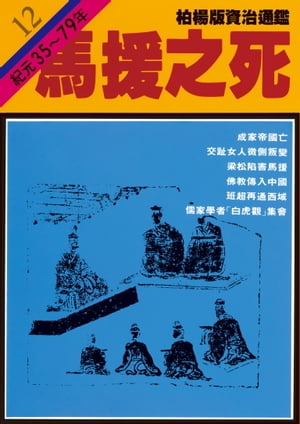 12
紀元35~79年

柏楊版資治通鑑

馬援之死

成家帝國亡
交趾女人徵側叛變
梁松陷害馬援
佛教傳入中國
班超再通西域
儒家學者「白虎觀」集會